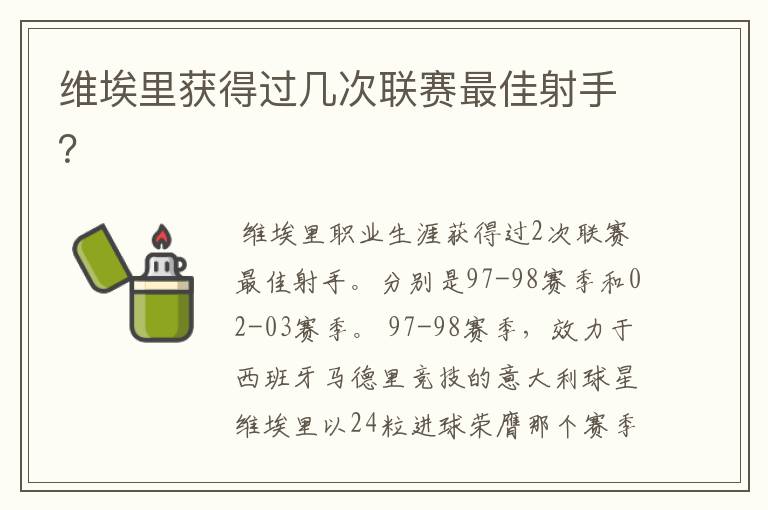 维埃里获得过几次联赛最佳射手?

维埃里职业生涯获得过2次联赛最佳射手。分别是97-98赛季和02-03赛季。97-98赛季，效力于西班牙马德里竞技的意大利球星维埃里以24粒进球荣膺那个赛季